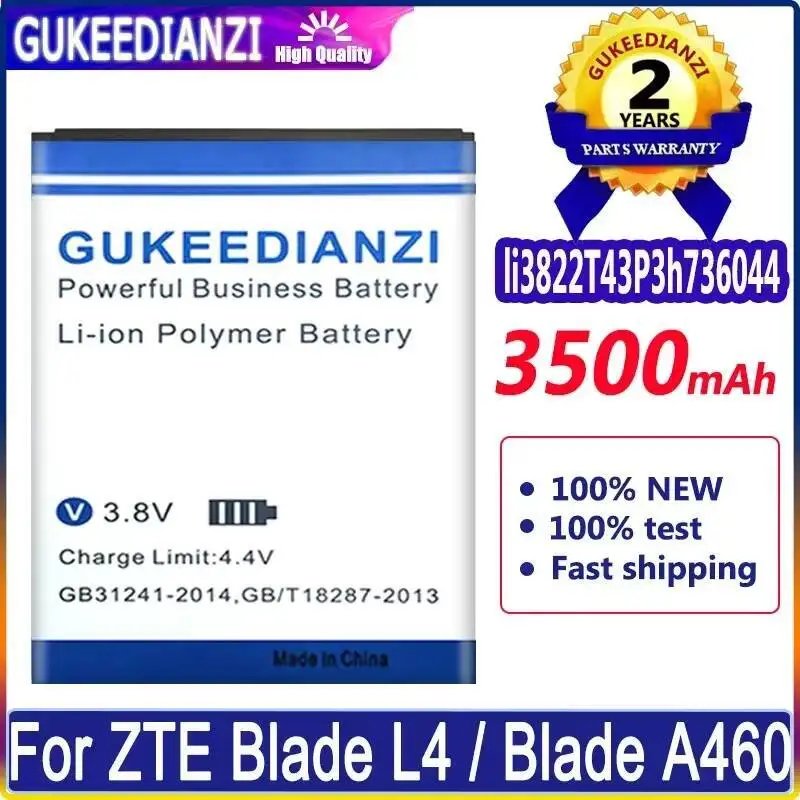 GUKEEDIANZI High Quality

GUKEEDIANZI
2
YEARS
PARTS WARRANTY

GUKEEDIANZI
Powerful Business Battery
Li-ion Polymer Battery

V 3.8V
Charge Limit:4.4V
GB31241-2014,GB/T18287-2013
Made in China

li3822T43P3h736044
3500mAh

• 100% NEW
• 100% test
• Fast shipping

For ZTE Blade L4 / Blade A460